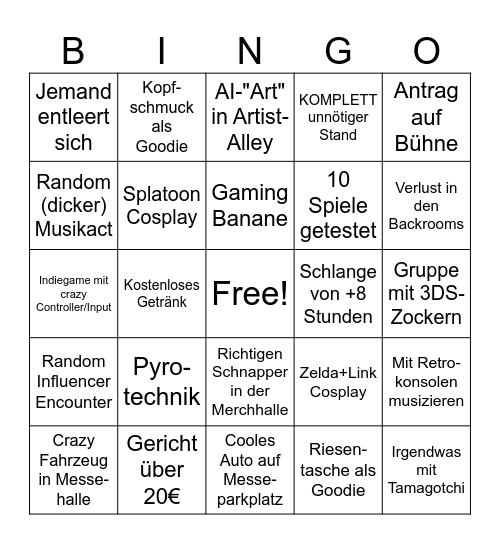 | B | I | N | G | O |
|---|---|---|---|---|
| Jemand entleert sich | Kopfschmuck als Goodie | AI-"Art" in Artist-Alley | KOMPLETT unnötiger Stand | Antrag auf Bühne |
| Random (dicker) Musikact | Splatoon Cosplay | Gaming Banane | 10 Spiele getestet | Verlust in den Backrooms |
| Indiegame mit crazy Controller/Input | Kostenloses Getränk | Free! | Schlange von +8 Stunden | Gruppe mit 3DS-Zockern |
| Random Influencer Encounter | Pyrotechnik | Richtigen Schnapper in der Merchhalle | Zelda+Link Cosplay | Mit Retrokonsolen musizieren |
| Crazy Fahrzeug in Messehalle | Gericht über 20€ | Cooles Auto auf Messeparkplatz | Riesentasche als Goodie | Irgendwas mit Tamagotchi |